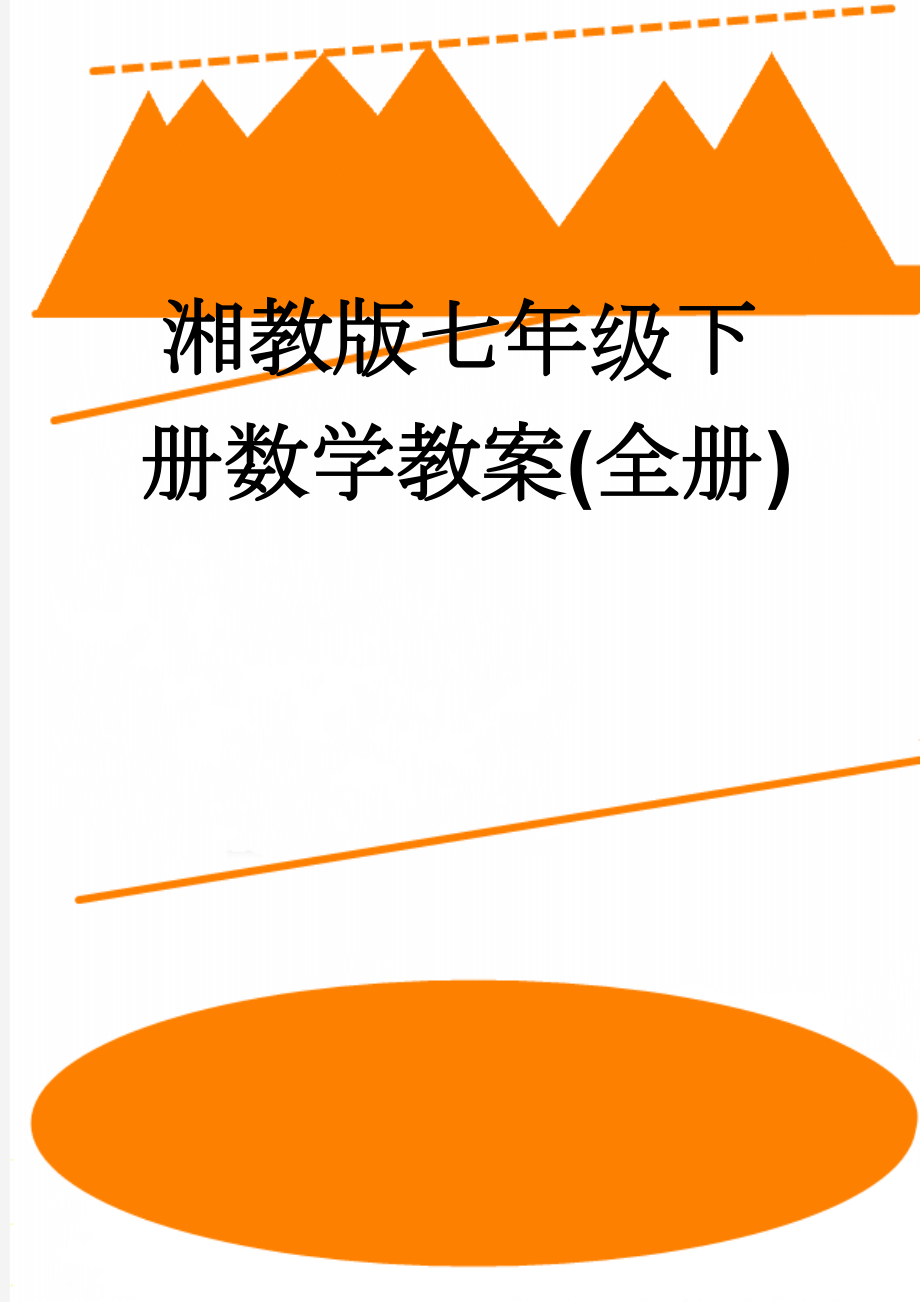 湘教版七年级下册数学教案(全册)